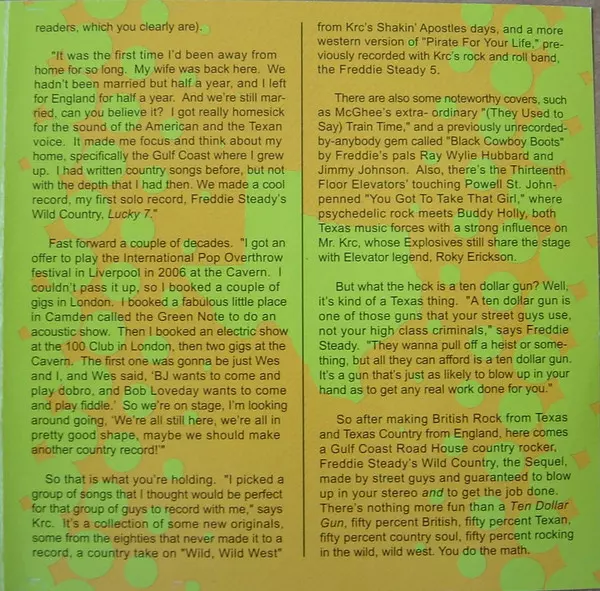 readers, which you clearly are).

"It was the first time I'd been away from home for so long. My wife was back here. We hadn't been married but half a year, and I left for England for half a year. And we're still married, can you believe it? I got really homesick for the sound of the American and the Texan voice. It made me focus and think about my home, specifically the Gulf Coast where I grew up. I had written country songs before, but not with the depth that I had then. We made a cool record, my first solo record, Freddie Steady's Wild Country, Lucky 7."

Fast forward a couple of decades. "I got an offer to play the International Pop Overthrow festival in Liverpool in 2006 at the Cavern. I couldn't pass it up, so I booked a couple of gigs in London. I booked a fabulous little place in Camden called the Green Note to do an acoustic show. Then I booked an electric show at the 100 Club in London, then two gigs at the Cavern. The first one was gonna be just Wes and I, and Wes said, 'BJ wants to come and play dobro, and Bob Loveday wants to come and play fiddle.' So we're on stage, I'm looking around going, 'We're all still here, we're all in pretty good shape, maybe we should make another country record!'"

So that is what you're holding. "I picked a group of songs that I thought would be perfect for that group of guys to record with me," says Krc. It's a collection of some new originals, some from the eighties that never made it to a record, a country take on "Wild, Wild West" from Krc's Shakin' Apostles days, and a more western version of "Pirate For Your Life," previously recorded with Krc's rock and roll band, the Freddie Steady 5.

There are also some noteworthy covers, such as McGhee's extra- ordinary "(They Used to Say) Train Time," and a previously unrecorded-by-anybody gem called "Black Cowboy Boots" by Freddie's pals Ray Wylie Hubbard and Jimmy Johnson. Also, there's the Thirteenth Floor Elevators' touching Powell St. John-penned "You Got To Take That Girl," where psychedelic rock meets Buddy Holly, both Texas music forces with a strong influence on Mr. Krc, whose Explosives still share the stage with Elevator legend, Roky Erickson.

But what the heck is a ten dollar gun? Well, it's kind of a Texas thing. "A ten dollar gun is one of those guns that your street guys use, not your high class criminals," says Freddie Steady. "They wanna pull off a heist or something, but all they can afford is a ten dollar gun. It's a gun that's just as likely to blow up in your hand as to get any real work done for you."

So after making British Rock from Texas and Texas Country from England, here comes a Gulf Coast Road House country rocker, Freddie Steady's Wild Country, the Sequel, made by street guys and guaranteed to blow up in your stereo and to get the job done. There's nothing more fun than a Ten Dollar Gun, fifty percent British, fifty percent Texan, fifty percent country soul, fifty percent rocking in the wild, wild west. You do the math.